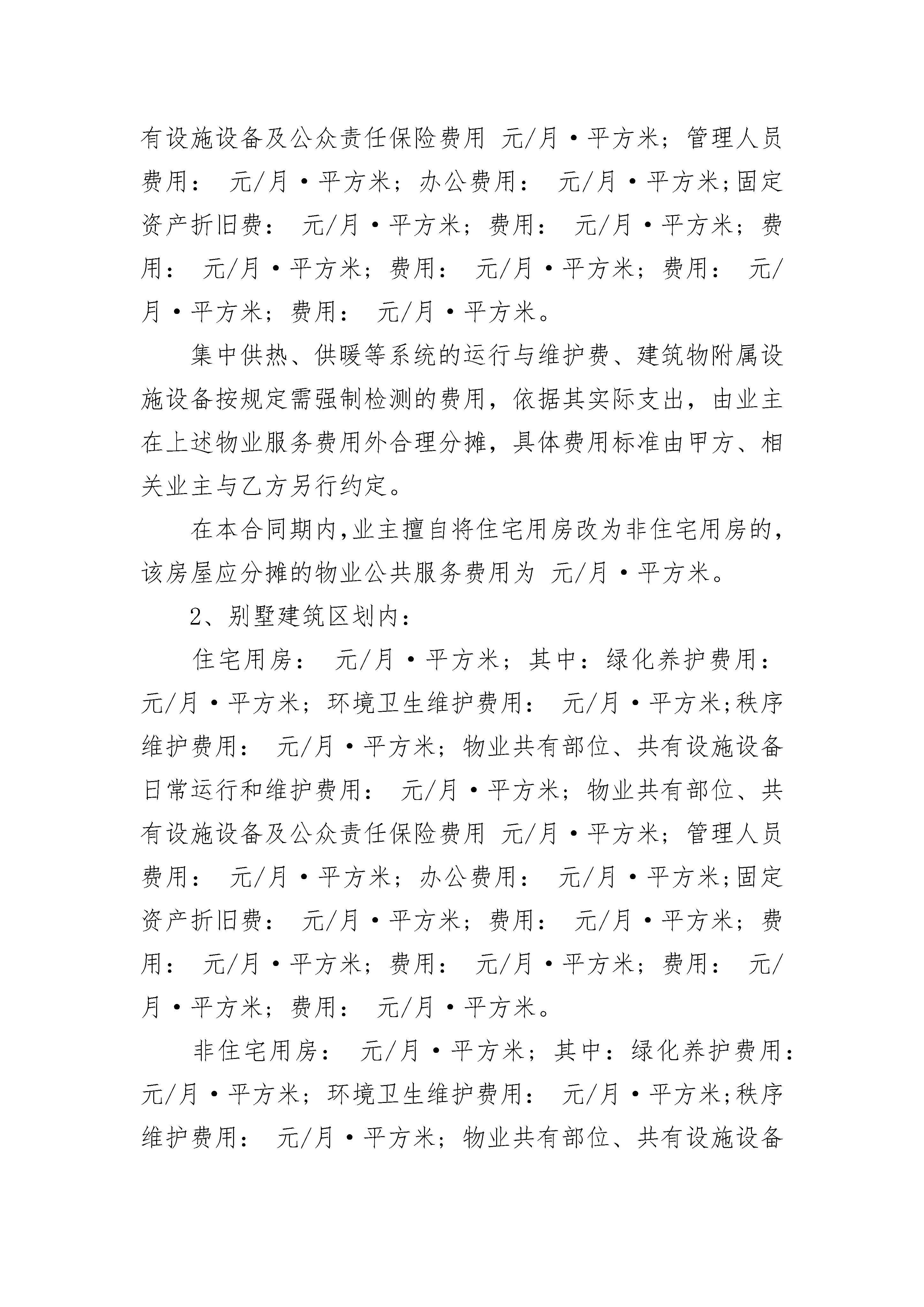 有设施设备及公众责任保险费用 元/月·平方米；管理人员费用： 元/月·平方米；办公费用： 元/月·平方米;固定资产折旧费： 元/月·平方米；费用： 元/月·平方米；费用： 元/月·平方米；费用： 元/月·平方米；费用： 元/月·平方米；费用： 元/月·平方米。

集中供热、供暖等系统的运行与维护费、建筑物附属设施设备按规定需强制检测的费用，依据其实际支出，由业主在上述物业服务费用外合理分摊，具体费用标准由甲方、相关业主与乙方另行约定。

在本合同期内,业主擅自将住宅用房改为非住宅用房的,该房屋应分摊的物业公共服务费用为 元/月·平方米。

2、别墅建筑区划内：

住宅用房： 元/月·平方米；其中：绿化养护费用： 元/月·平方米；环境卫生维护费用： 元/月·平方米;秩序维护费用： 元/月·平方米；物业共有部位、共有设施设备日常运行和维护费用： 元/月·平方米；物业共有部位、共有设施设备及公众责任保险费用 元/月·平方米；管理人员费用： 元/月·平方米；办公费用： 元/月·平方米;固定资产折旧费： 元/月·平方米；费用： 元/月·平方米；费用： 元/月·平方米；费用： 元/月·平方米；费用： 元/月·平方米；费用： 元/月·平方米。

非住宅用房： 元/月·平方米；其中：绿化养护费用： 元/月·平方米；环境卫生维护费用： 元/月·平方米;秩序维护费用： 元/月·平方米；物业共有部位、共有设施设备